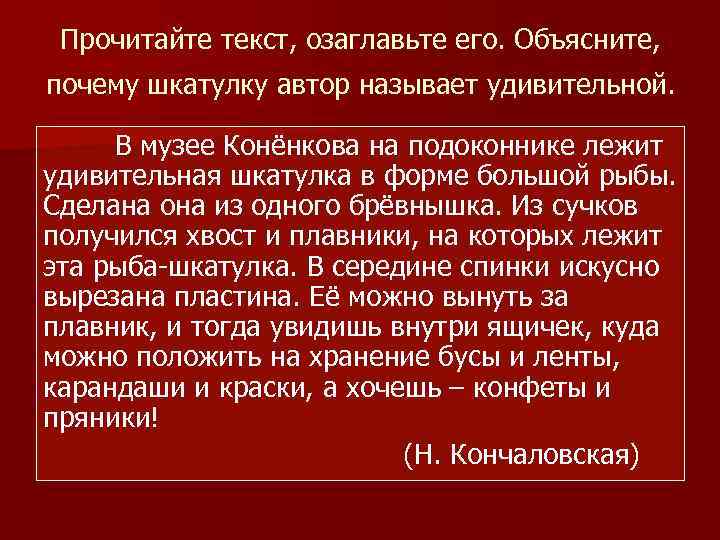 Прочитайте текст, озаглавьте его. Объясните, почему шкатулку автор называет удивительной.

В музее Конёнкова на подоконнике лежит удивительная шкатулка в форме большой рыбы. Сделана она из одного брёвнышка. Из сучков получился хвост и плавники, на которых лежит эта рыба-шкатулка. В середине спинки искусно вырезана пластина. Её можно вынуть за плавник, и тогда увидишь внутри ящичек, куда можно положить на хранение бусы и ленты, карандаши и краски, а хочешь – конфеты и пряники!

(Н. Кончаловская)